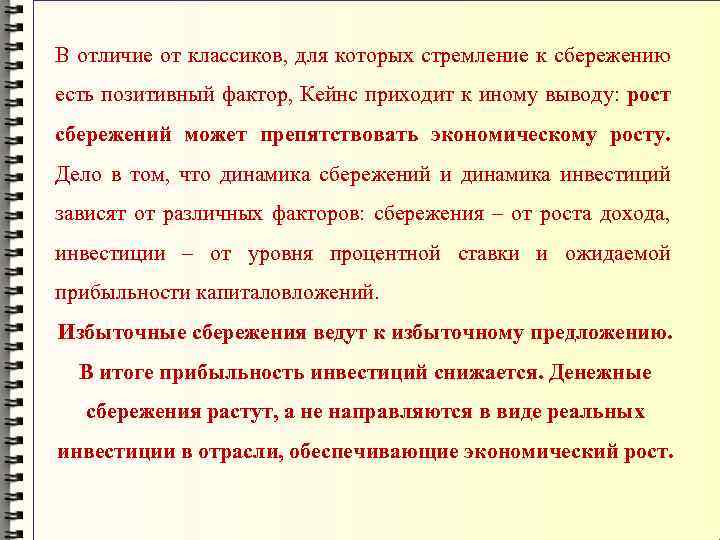 В отличие от классиков, для которых стремление к сбережению есть позитивный фактор, Кейнс приходит к иному выводу: рост сбережений может препятствовать экономическому росту. Дело в том, что динамика сбережений и динамика инвестиций зависят от различных факторов: сбережения – от роста дохода, инвестиции – от уровня процентной ставки и ожидаемой прибыльности капиталовложений.

Избыточные сбережения ведут к избыточному предложению. В итоге прибыльность инвестиций снижается. Денежные сбережения растут, а не направляются в виде реальных инвестиции в отрасли, обеспечивающие экономический рост.